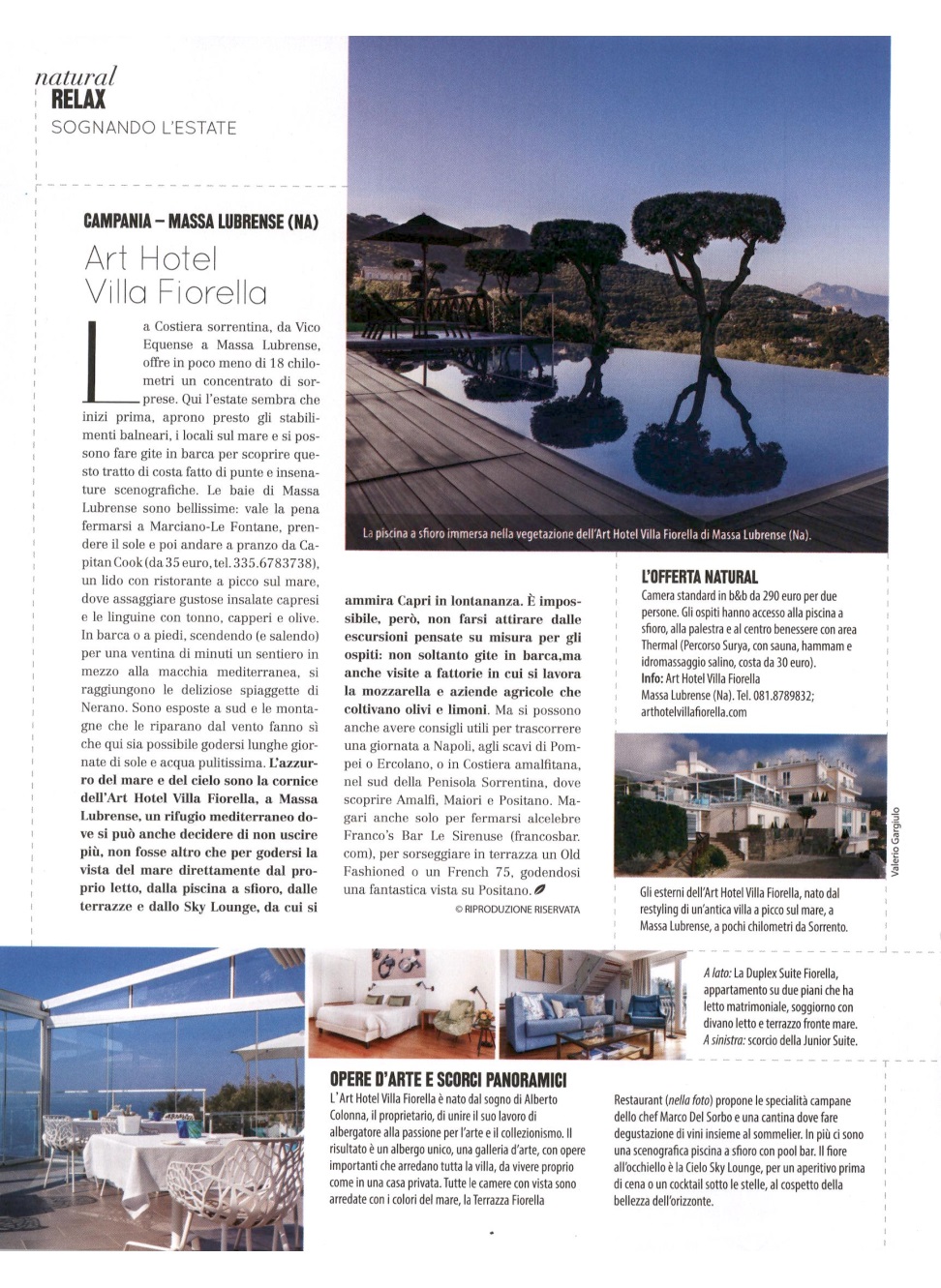 natural
RELAX
SOGNANDO L'ESTATE

CAMPANIA – MASSA LUBRENSE (NA)

Art Hotel Villa Fiorella

La Costiera sorrentina, da Vico Equense a Massa Lubrense, offre in poco meno di 18 chilometri un concentrato di sorprese. Qui l'estate sembra che inizi prima, aprono presto gli stabilimenti balneari, i locali sul mare e si possono fare gite in barca per scoprire questo tratto di costa fatto di punte e insenature scenografiche. Le baie di Massa Lubrense sono bellissime: vale la pena fermarsi a Marciano-Le Fontane, prendere il sole e poi andare a pranzo da Capitan Cook (da 35 euro, tel. 335.6783738), un lido con ristorante a picco sul mare, dove assaggiare gustose insalate capresi e le linguine con tonno, capperi e olive. In barca o a piedi, scendendo (e salendo) per una ventina di minuti un sentiero in mezzo alla macchia mediterranea, si raggiungono le deliziose spiaggette di Nerano. Sono esposte a sud e le montagne che le riparano dal vento fanno sì che qui sia possibile godersi lunghe giornate di sole e acqua pulitissima. L'azzurro del mare e del cielo sono la cornice dell'Art Hotel Villa Fiorella, a Massa Lubrense, un rifugio mediterraneo dove si può anche decidere di non uscire più, non fosse altro che per godersi la vista del mare direttamente dal proprio letto, dalla piscina a sfioro, dalle terrazze e dallo Sky Lounge, da cui si ammira Capri in lontananza. È impossibile, però, non farsi attirare dalle escursioni pensate su misura per gli ospiti: non soltanto gite in barca,ma anche visite a fattorie in cui si lavora la mozzarella e aziende agricole che coltivano olivi e limoni. Ma si possono anche avere consigli utili per trascorrere una giornata a Napoli, agli scavi di Pompei o Ercolano, o in Costiera amalfitana, nel sud della Penisola Sorrentina, dove scoprire Amalfi, Maiori e Positano. Magari anche solo per fermarsi alcelebre Franco's Bar Le Sirenuse (francosbar.com), per sorseggiare in terrazza un Old Fashioned o un French 75, godendosi una fantastica vista su Positano.

© RIPRODUZIONE RISERVATA

La piscina a sfioro immersa nella vegetazione dell'Art Hotel Villa Fiorella di Massa Lubrense (Na).

L'OFFERTA NATURAL
Camera standard in b&b da 290 euro per due persone. Gli ospiti hanno accesso alla piscina a sfioro, alla palestra e al centro benessere con area Thermal (Percorso Surya, con sauna, hammam e idromassaggio salino, costa da 30 euro).
Info: Art Hotel Villa Fiorella Massa Lubrense (Na). Tel. 081.8789832; arthotelvillafiorella.com

Valerio Gargiulo

Gli esterni dell'Art Hotel Villa Fiorella, nato dal restyling di un'antica villa a picco sul mare, a Massa Lubrense, a pochi chilometri da Sorrento.

A lato: La Duplex Suite Fiorella, appartamento su due piani che ha letto matrimoniale, soggiorno con divano letto e terrazzo fronte mare. A sinistra: scorcio della Junior Suite.

OPERE D'ARTE E SCORCI PANORAMICI
L'Art Hotel Villa Fiorella è nato dal sogno di Alberto Colonna, il proprietario, di unire il suo lavoro di albergatore alla passione per l'arte e il collezionismo. Il risultato è un albergo unico, una galleria d'arte, con opere importanti che arredano tutta la villa, da vivere proprio come in una casa privata. Tutte le camere con vista sono arredate con i colori del mare, la Terrazza Fiorella Restaurant (nella foto) propone le specialità campane dello chef Marco Del Sorbo e una cantina dove fare degustazione di vini insieme al sommelier. In più ci sono una scenografica piscina a sfioro con pool bar. Il fiore all'occhiello è la Cielo Sky Lounge, per un aperitivo prima di cena o un cocktail sotto le stelle, al cospetto della bellezza dell'orizzonte.